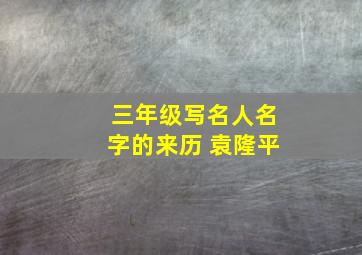 三年级写名人名字的来历 袁隆平